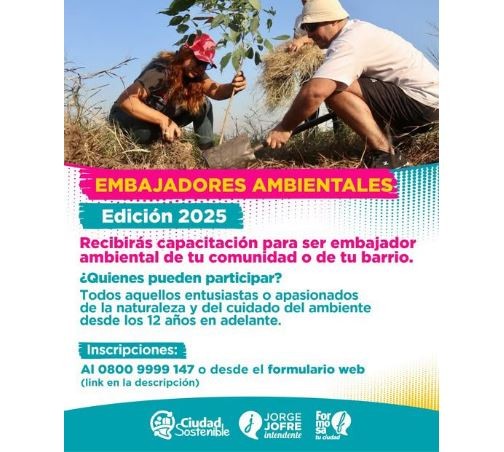 EMBAJADORES AMBIENTALES

Edición 2025

Recibirás capacitación para ser embajador ambiental de tu comunidad o de tu barrio.

¿Quienes pueden participar?

Todos aquellos entusiastas o apasionados de la naturaleza y del cuidado del ambiente desde los 12 años en adelante.

Inscripciones:

Al 0800 9999 147 o desde el formulario web
(link en la descripción)

Ciudad Sostenible

JORGE JOFRE intendente

For mo sa tu ciudad